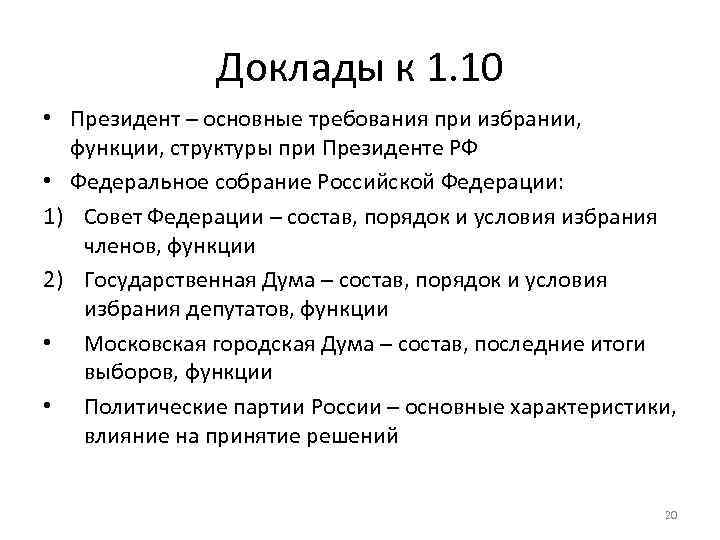 Доклады к 1.10

• Президент – основные требования при избрании, функции, структуры при Президенте РФ
• Федеральное собрание Российской Федерации:
1) Совет Федерации – состав, порядок и условия избрания членов, функции
2) Государственная Дума – состав, порядок и условия избрания депутатов, функции
• Московская городская Дума – состав, последние итоги выборов, функции
• Политические партии России – основные характеристики, влияние на принятие решений

20